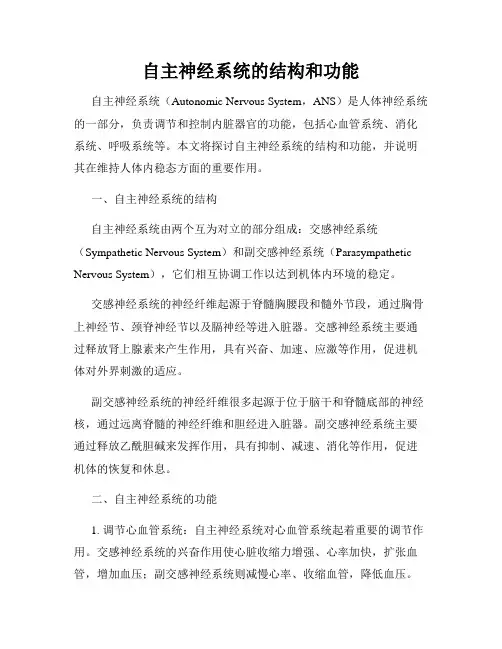 自主神经系统的结构和功能

自主神经系统（Autonomic Nervous System，ANS）是人体神经系统的一部分，负责调节和控制内脏器官的功能，包括心血管系统、消化系统、呼吸系统等。本文将探讨自主神经系统的结构和功能，并说明其在维持人体内稳态方面的重要作用。

一、自主神经系统的结构

自主神经系统由两个互为对立的部分组成：交感神经系统（Sympathetic Nervous System）和副交感神经系统（Parasympathetic Nervous System），它们相互协调工作以达到机体内环境的稳定。

交感神经系统的神经纤维起源于脊髓胸腰段和髓外节段，通过胸骨上神经节、颈脊神经节以及膈神经等进入脏器。交感神经系统主要通过释放肾上腺素来产生作用，具有兴奋、加速、应激等作用，促进机体对外界刺激的适应。

副交感神经系统的神经纤维很多起源于位于脑干和脊髓底部的神经核，通过远离脊髓的神经纤维和胆经进入脏器。副交感神经系统主要通过释放乙酰胆碱来发挥作用，具有抑制、减速、消化等作用，促进机体的恢复和休息。

二、自主神经系统的功能

1. 调节心血管系统：自主神经系统对心血管系统起着重要的调节作用。交感神经系统的兴奋作用使心脏收缩力增强、心率加快，扩张血管，增加血压；副交感神经系统则减慢心率、收缩血管，降低血压。